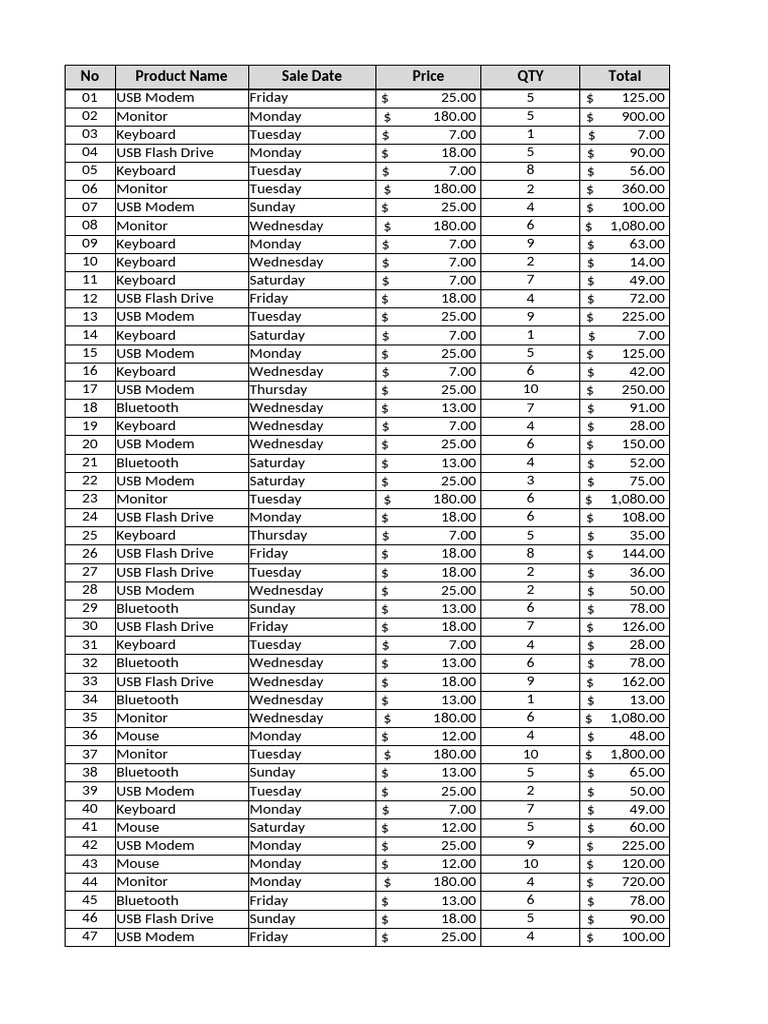 | No | Product Name | Sale Date | Price | QTY | Total |
|---|---|---|---|---|---|
| 01 | USB Modem | Friday | $ 25.00 | 5 | $ 125.00 |
| 02 | Monitor | Monday | $ 180.00 | 5 | $ 900.00 |
| 03 | Keyboard | Tuesday | $ 7.00 | 1 | $ 7.00 |
| 04 | USB Flash Drive | Monday | $ 18.00 | 5 | $ 90.00 |
| 05 | Keyboard | Tuesday | $ 7.00 | 8 | $ 56.00 |
| 06 | Monitor | Tuesday | $ 180.00 | 2 | $ 360.00 |
| 07 | USB Modem | Sunday | $ 25.00 | 4 | $ 100.00 |
| 08 | Monitor | Wednesday | $ 180.00 | 6 | $ 1,080.00 |
| 09 | Keyboard | Monday | $ 7.00 | 9 | $ 63.00 |
| 10 | Keyboard | Wednesday | $ 7.00 | 2 | $ 14.00 |
| 11 | Keyboard | Saturday | $ 7.00 | 7 | $ 49.00 |
| 12 | USB Flash Drive | Friday | $ 18.00 | 4 | $ 72.00 |
| 13 | USB Modem | Tuesday | $ 25.00 | 9 | $ 225.00 |
| 14 | Keyboard | Saturday | $ 7.00 | 1 | $ 7.00 |
| 15 | USB Modem | Monday | $ 25.00 | 5 | $ 125.00 |
| 16 | Keyboard | Wednesday | $ 7.00 | 6 | $ 42.00 |
| 17 | USB Modem | Thursday | $ 25.00 | 10 | $ 250.00 |
| 18 | Bluetooth | Wednesday | $ 13.00 | 7 | $ 91.00 |
| 19 | Keyboard | Wednesday | $ 7.00 | 4 | $ 28.00 |
| 20 | USB Modem | Wednesday | $ 25.00 | 6 | $ 150.00 |
| 21 | Bluetooth | Saturday | $ 13.00 | 4 | $ 52.00 |
| 22 | USB Modem | Saturday | $ 25.00 | 3 | $ 75.00 |
| 23 | Monitor | Tuesday | $ 180.00 | 6 | $ 1,080.00 |
| 24 | USB Flash Drive | Monday | $ 18.00 | 6 | $ 108.00 |
| 25 | Keyboard | Thursday | $ 7.00 | 5 | $ 35.00 |
| 26 | USB Flash Drive | Friday | $ 18.00 | 8 | $ 144.00 |
| 27 | USB Flash Drive | Tuesday | $ 18.00 | 2 | $ 36.00 |
| 28 | USB Modem | Wednesday | $ 25.00 | 2 | $ 50.00 |
| 29 | Bluetooth | Sunday | $ 13.00 | 6 | $ 78.00 |
| 30 | USB Flash Drive | Friday | $ 18.00 | 7 | $ 126.00 |
| 31 | Keyboard | Tuesday | $ 7.00 | 4 | $ 28.00 |
| 32 | Bluetooth | Wednesday | $ 13.00 | 6 | $ 78.00 |
| 33 | USB Flash Drive | Wednesday | $ 18.00 | 9 | $ 162.00 |
| 34 | Bluetooth | Wednesday | $ 13.00 | 1 | $ 13.00 |
| 35 | Monitor | Wednesday | $ 180.00 | 6 | $ 1,080.00 |
| 36 | Mouse | Monday | $ 12.00 | 4 | $ 48.00 |
| 37 | Monitor | Tuesday | $ 180.00 | 10 | $ 1,800.00 |
| 38 | Bluetooth | Sunday | $ 13.00 | 5 | $ 65.00 |
| 39 | USB Modem | Tuesday | $ 25.00 | 2 | $ 50.00 |
| 40 | Keyboard | Monday | $ 7.00 | 7 | $ 49.00 |
| 41 | Mouse | Saturday | $ 12.00 | 5 | $ 60.00 |
| 42 | USB Modem | Monday | $ 25.00 | 9 | $ 225.00 |
| 43 | Mouse | Monday | $ 12.00 | 10 | $ 120.00 |
| 44 | Monitor | Monday | $ 180.00 | 4 | $ 720.00 |
| 45 | Bluetooth | Friday | $ 13.00 | 6 | $ 78.00 |
| 46 | USB Flash Drive | Sunday | $ 18.00 | 5 | $ 90.00 |
| 47 | USB Modem | Friday | $ 25.00 | 4 | $ 100.00 |